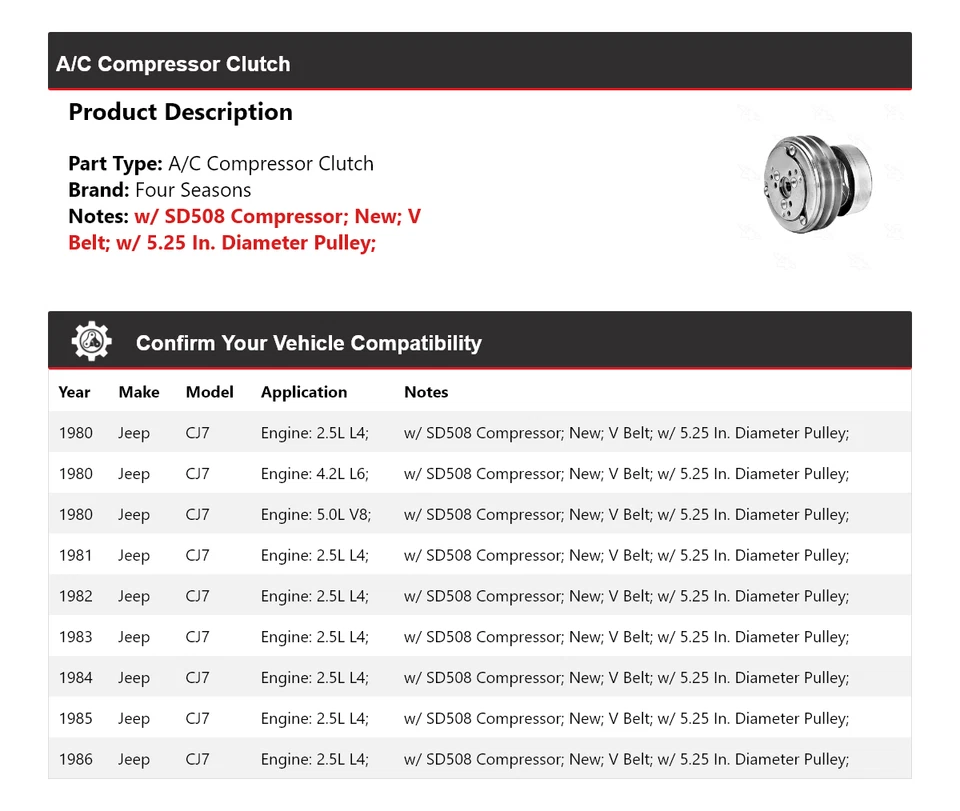 A/C Compressor Clutch

Product Description

Part Type: A/C Compressor Clutch
Brand: Four Seasons
Notes: w/ SD508 Compressor; New; V Belt; w/ 5.25 In. Diameter Pulley;

Confirm Your Vehicle Compatibility

| Year | Make | Model | Application | Notes |
|---|---|---|---|---|
| 1980 | Jeep | CJ7 | Engine: 2.5L L4; | w/ SD508 Compressor; New; V Belt; w/ 5.25 In. Diameter Pulley; |
| 1980 | Jeep | CJ7 | Engine: 4.2L L6; | w/ SD508 Compressor; New; V Belt; w/ 5.25 In. Diameter Pulley; |
| 1980 | Jeep | CJ7 | Engine: 5.0L V8; | w/ SD508 Compressor; New; V Belt; w/ 5.25 In. Diameter Pulley; |
| 1981 | Jeep | CJ7 | Engine: 2.5L L4; | w/ SD508 Compressor; New; V Belt; w/ 5.25 In. Diameter Pulley; |
| 1982 | Jeep | CJ7 | Engine: 2.5L L4; | w/ SD508 Compressor; New; V Belt; w/ 5.25 In. Diameter Pulley; |
| 1983 | Jeep | CJ7 | Engine: 2.5L L4; | w/ SD508 Compressor; New; V Belt; w/ 5.25 In. Diameter Pulley; |
| 1984 | Jeep | CJ7 | Engine: 2.5L L4; | w/ SD508 Compressor; New; V Belt; w/ 5.25 In. Diameter Pulley; |
| 1985 | Jeep | CJ7 | Engine: 2.5L L4; | w/ SD508 Compressor; New; V Belt; w/ 5.25 In. Diameter Pulley; |
| 1986 | Jeep | CJ7 | Engine: 2.5L L4; | w/ SD508 Compressor; New; V Belt; w/ 5.25 In. Diameter Pulley; |